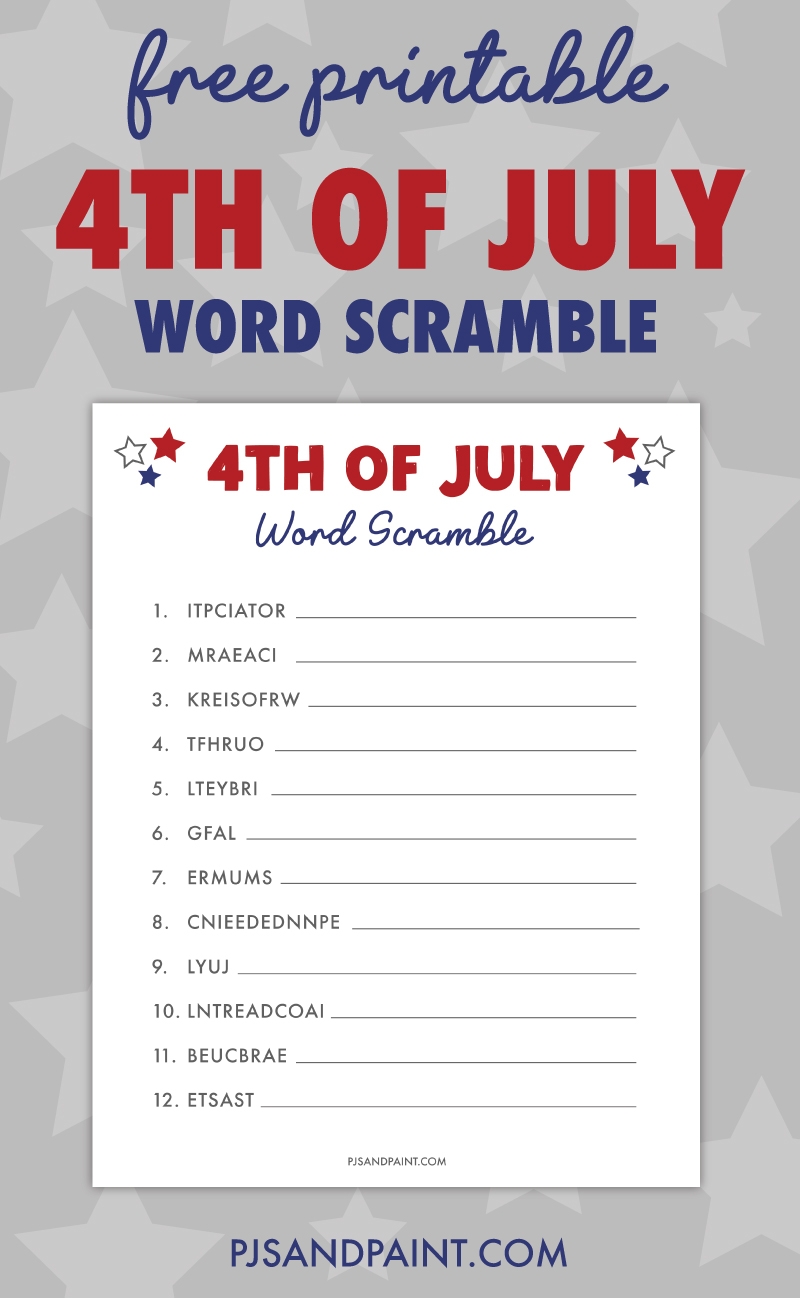 free printable

4TH OF JULY

WORD SCRAMBLE

4TH OF JULY

Word Scramble

1. ITPCIATOR ____
2. MRAEACI ____
3. KREISOFRW ____
4. TFHRUO ____
5. LTEYBRI ____
6. GFAL ____
7. ERMUMS ____
8. CNIEEDEDNNPE ____
9. LYUJ ____
10. LNTREADCOAI ____
11. BEUCBRAE ____
12. ETSAST ____

PJSANDPAINT.COM

PJSANDPAINT.COM